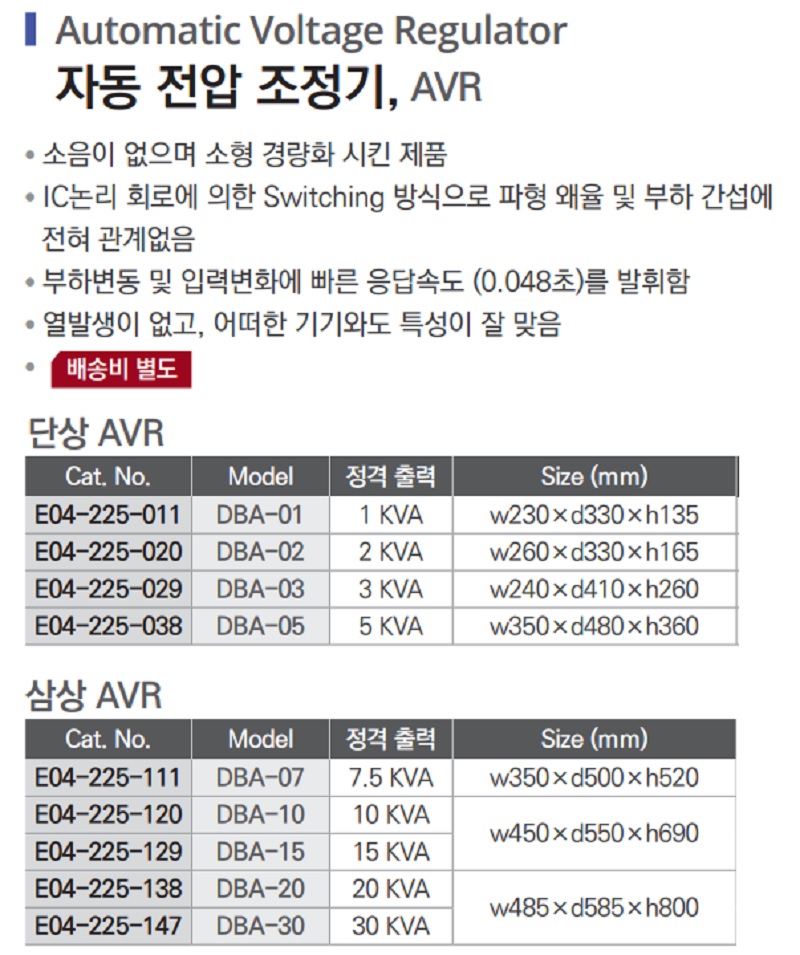 Automatic Voltage Regulator
자동 전압 조정기, AVR

• 소음이 없으며 소형 경량화 시킨 제품
• IC논리 회로에 의한 Switching 방식으로 파형 왜율 및 부하 간섭에 전혀 관계없음
• 부하변동 및 입력변화에 빠른 응답속도 (0.048초)를 발휘함
• 열발생이 없고, 어떠한 기기와도 특성이 잘 맞음
• 배송비 별도

단상 AVR

| Cat. No. | Model | 정격 출력 | Size (mm) |
|---|---|---|---|
| E04-225-011 | DBA-01 | 1 KVA | w230×d330×h135 |
| E04-225-020 | DBA-02 | 2 KVA | w260×d330×h165 |
| E04-225-029 | DBA-03 | 3 KVA | w240×d410×h260 |
| E04-225-038 | DBA-05 | 5 KVA | w350×d480×h360 |

삼상 AVR

| Cat. No. | Model | 정격 출력 | Size (mm) |
|---|---|---|---|
| E04-225-111 | DBA-07 | 7.5 KVA | w350×d500×h520 |
| E04-225-120 | DBA-10 | 10 KVA | w450×d550×h690 |
| E04-225-129 | DBA-15 | 15 KVA | |
| E04-225-138 | DBA-20 | 20 KVA | w485×d585×h800 |
| E04-225-147 | DBA-30 | 30 KVA | |